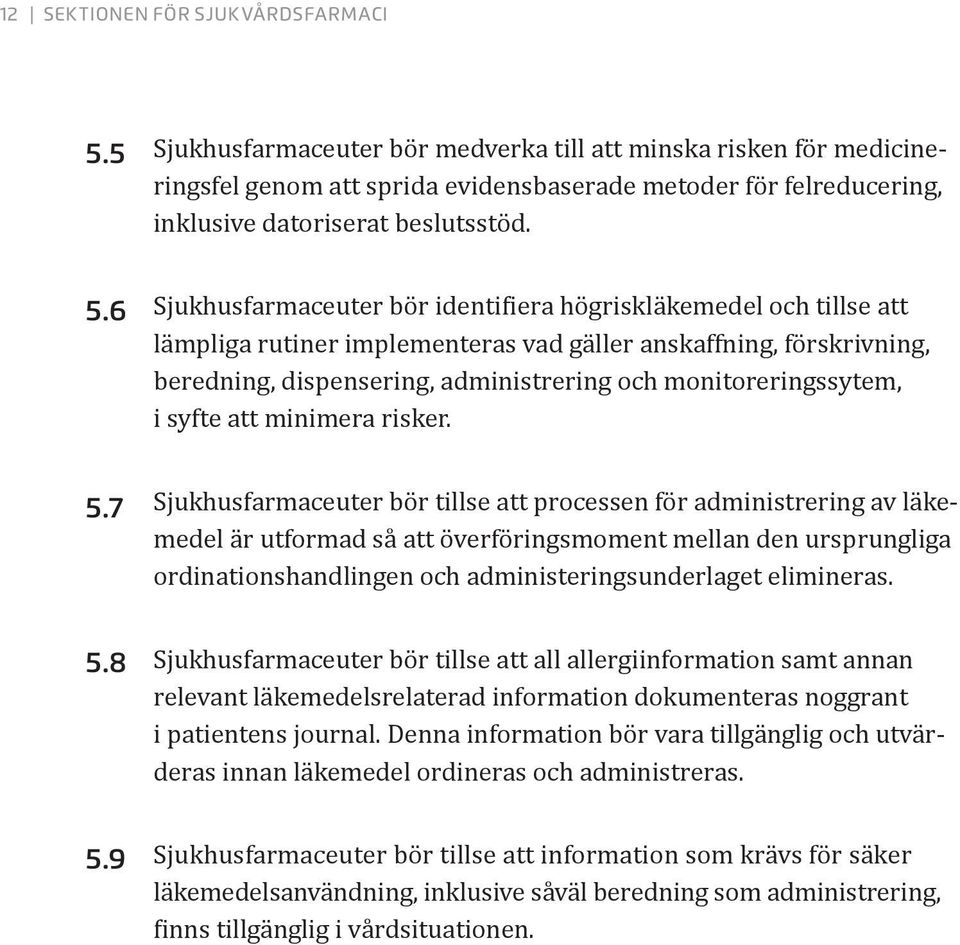 12 | SEKTIONEN FÖR SJUKVÅRDSFARMACI

5.5 Sjukhusfarmaceuter bör medverka till att minska risken för medicineringsfel genom att sprida evidensbaserade metoder för felreducering, inklusive datoriserat beslutsstöd.

5.6 Sjukhusfarmaceuter bör identifiera högriskläkemedel och tillse att lämpliga rutiner implementeras vad gäller anskaffning, förskrivning, beredning, dispensering, administrering och monitoreringssytem, i syfte att minimera risker.

5.7 Sjukhusfarmaceuter bör tillse att processen för administrering av läkemedel är utformad så att överföringsmoment mellan den ursprungliga ordinationshandlingen och administeringsunderlaget elimineras.

5.8 Sjukhusfarmaceuter bör tillse att all allergiinformation samt annan relevant läkemedelsrelaterad information dokumenteras noggrant i patientens journal. Denna information bör vara tillgänglig och utvärderas innan läkemedel ordineras och administreras.

5.9 Sjukhusfarmaceuter bör tillse att information som krävs för säker läkemedelsanvändning, inklusive såväl beredning som administrering, finns tillgänglig i vårdsituationen.